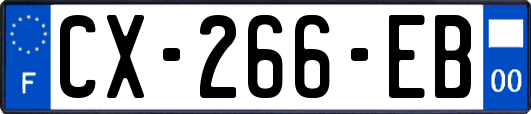 F
CX-266-EB
00